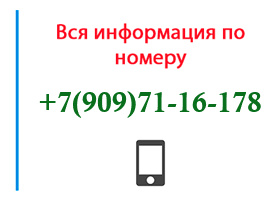 Вся информация по номеру

+7(909)71-16-178